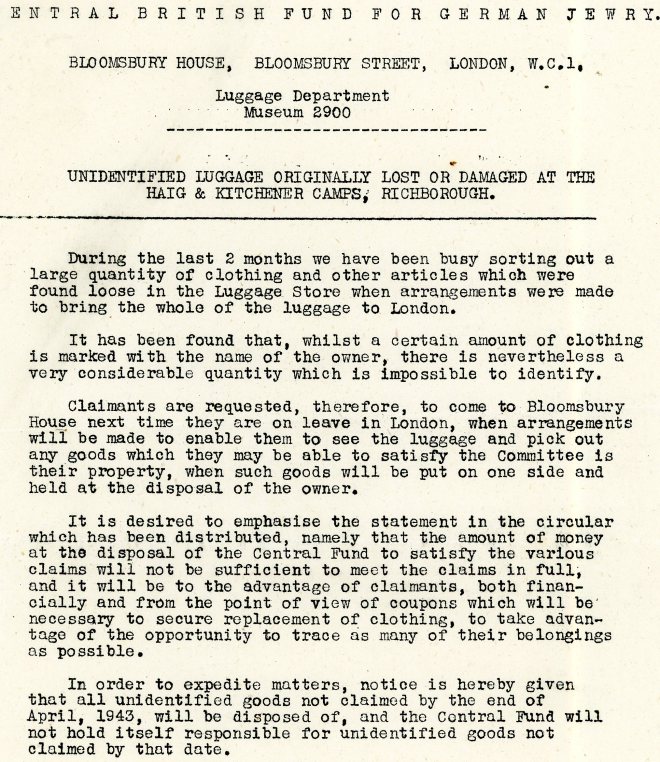 ENTRAL BRITISH FUND FOR GERMAN JEWRY.

BLOOMSBURY HOUSE, BLOOMSBURY STREET, LONDON, W.C.1.

Luggage Department
Museum 2900

UNIDENTIFIED LUGGAGE ORIGINALLY LOST OR DAMAGED AT THE HAIG & KITCHENER CAMPS, RICHBOROUGH.

During the last 2 months we have been busy sorting out a large quantity of clothing and other articles which were found loose in the Luggage Store when arrangements were made to bring the whole of the luggage to London.

It has been found that, whilst a certain amount of clothing is marked with the name of the owner, there is nevertheless a very considerable quantity which is impossible to identify.

Claimants are requested, therefore, to come to Bloomsbury House next time they are on leave in London, when arrangements will be made to enable them to see the luggage and pick out any goods which they may be able to satisfy the Committee is their property, when such goods will be put on one side and held at the disposal of the owner.

It is desired to emphasise the statement in the circular which has been distributed, namely that the amount of money at the disposal of the Central Fund to satisfy the various claims will not be sufficient to meet the claims in full, and it will be to the advantage of claimants, both financially and from the point of view of coupons which will be necessary to secure replacement of clothing, to take advantage of the opportunity to trace as many of their belongings as possible.

In order to expedite matters, notice is hereby given that all unidentified goods not claimed by the end of April, 1943, will be disposed of, and the Central Fund will not hold itself responsible for unidentified goods not claimed by that date.